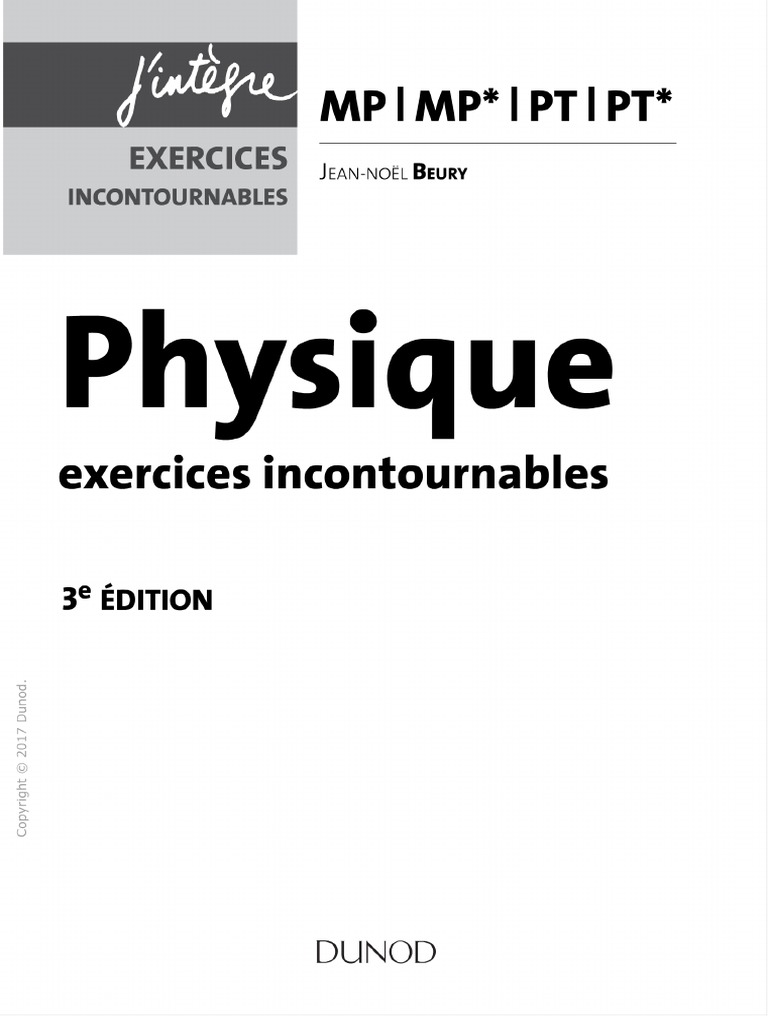 j'intègre

EXERCICES
INCONTOURNABLES

MP | MP* | PT | PT*

JEAN-NOËL BEURY

Physique

exercices incontournables

3e ÉDITION

Copyright © 2017 Dunod.

DUNOD